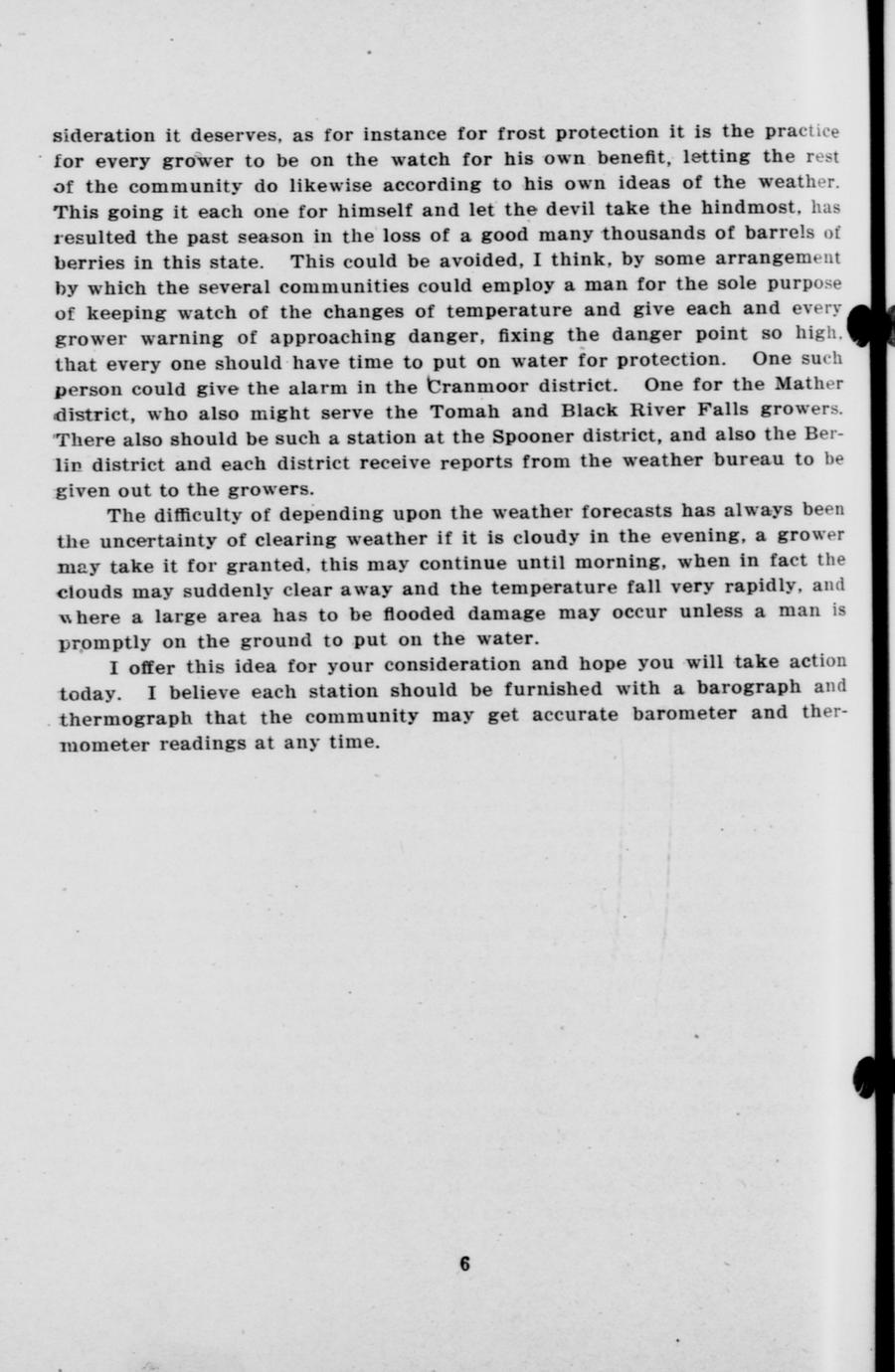 sideration it deserves, as for instance for frost protection it is the practice for every grower to be on the watch for his own benefit, letting the rest of the community do likewise according to his own ideas of the weather. This going it each one for himself and let the devil take the hindmost, has resulted the past season in the loss of a good many thousands of barrels of berries in this state. This could be avoided, I think, by some arrangement by which the several communities could employ a man for the sole purpose of keeping watch of the changes of temperature and give each and every grower warning of approaching danger, fixing the danger point so high, that every one should have time to put on water for protection. One such person could give the alarm in the Cranmoor district. One for the Mather district, who also might serve the Tomah and Black River Falls growers. There also should be such a station at the Spooner district, and also the Berlin district and each district receive reports from the weather bureau to be given out to the growers.

The difficulty of depending upon the weather forecasts has always been the uncertainty of clearing weather if it is cloudy in the evening, a grower may take it for granted, this may continue until morning, when in fact the clouds may suddenly clear away and the temperature fall very rapidly, and where a large area has to be flooded damage may occur unless a man is promptly on the ground to put on the water.

I offer this idea for your consideration and hope you will take action today. I believe each station should be furnished with a barograph and thermograph that the community may get accurate barometer and thermometer readings at any time.

6